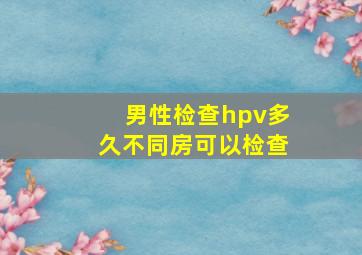 男性检查hpv多久不同房可以检查